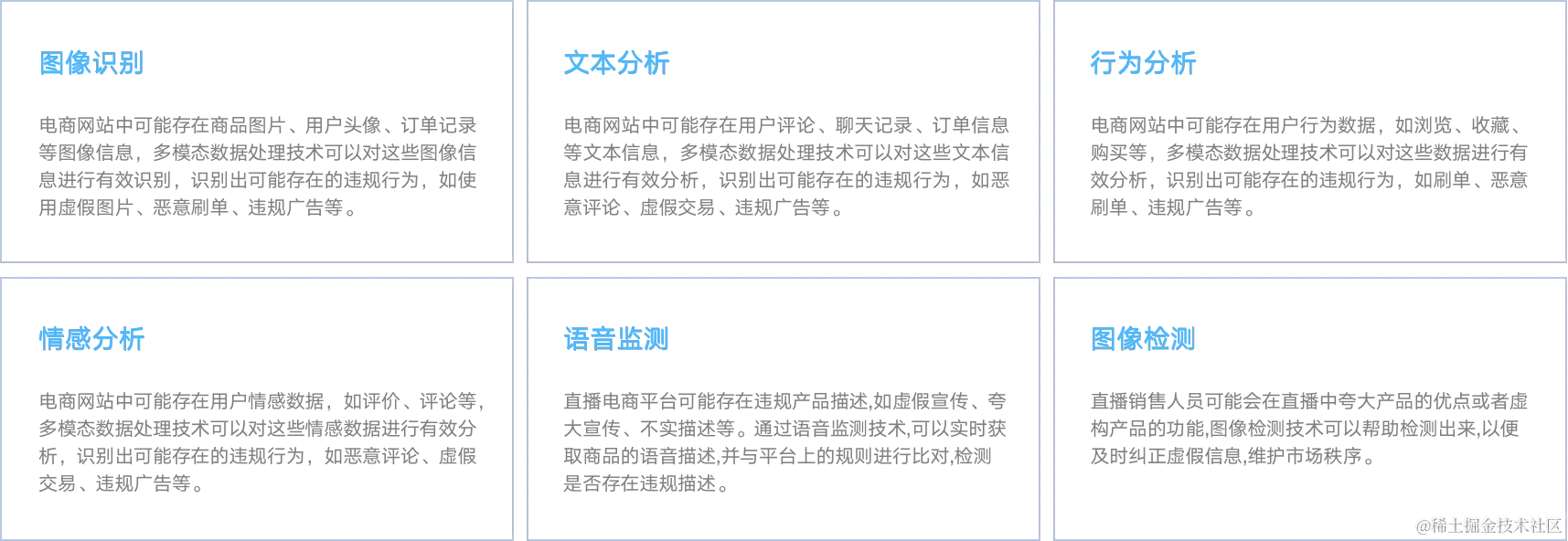 图像识别

电商网站中可能存在商品图片、用户头像、订单记录等图像信息，多模态数据处理技术可以对这些图像信息进行有效识别，识别出可能存在的违规行为，如使用虚假图片、恶意刷单、违规广告等。

文本分析

电商网站中可能存在用户评论、聊天记录、订单信息等文本信息，多模态数据处理技术可以对这些文本信息进行有效分析，识别出可能存在的违规行为，如恶意评论、虚假交易、违规广告等。

行为分析

电商网站中可能存在用户行为数据，如浏览、收藏、购买等，多模态数据处理技术可以对这些数据进行有效分析，识别出可能存在的违规行为，如刷单、恶意刷单、违规广告等。

情感分析

电商网站中可能存在用户情感数据，如评价、评论等，多模态数据处理技术可以对这些情感数据进行有效分析，识别出可能存在的违规行为，如恶意评论、虚假交易、违规广告等。

语音监测

直播电商平台可能存在违规产品描述,如虚假宣传、夸大宣传、不实描述等。通过语音监测技术,可以实时获取商品的语音描述,并与平台上的规则进行比对,检测是否存在违规描述。

图像检测

直播销售人员可能会在直播中夸大产品的优点或者虚构产品的功能,图像检测技术可以帮助检测出来,以便及时纠正虚假信息,维护市场秩序。

@稀土掘金技术社区